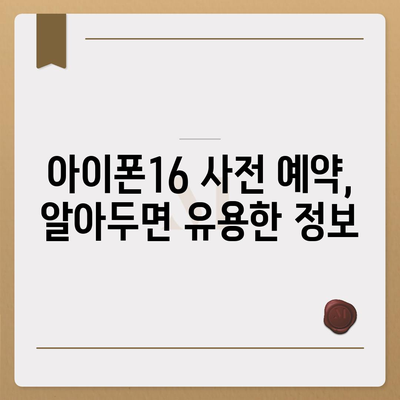 아이폰16 사전 예약, 알아두면 유용한 정보